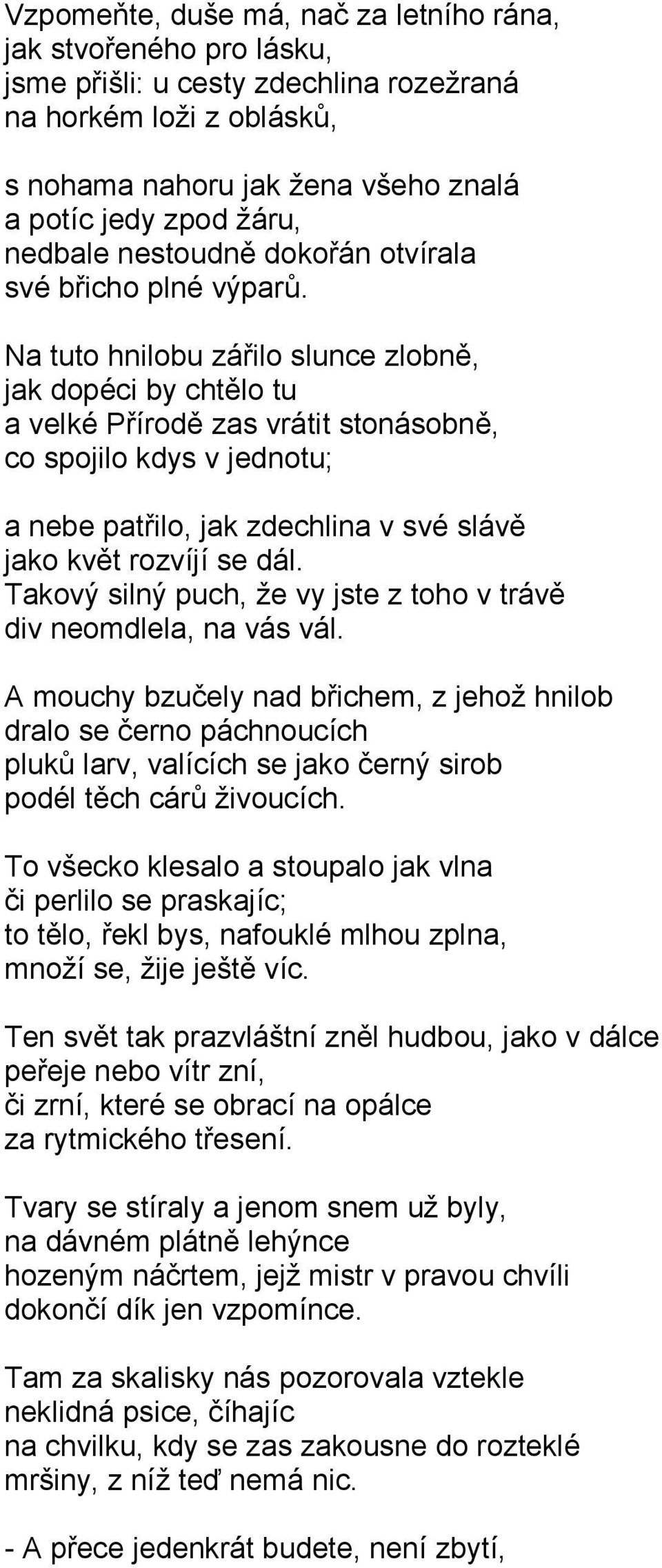 Vzpomeňte, duše má, nač za letního rána,
jak stvořeného pro lásku,
jsme přišli: u cesty zdechlina rozežraná
na horkém loži z oblásků,

s nohama nahoru jak žena všeho znalá
a potíc jedy zpod žáru,
nedbale nestoudně dokořán otvírala
své břicho plné výparů.

Na tuto hnilobu zářilo slunce zlobně,
jak dopéci by chtělo tu
a velké Přírodě zas vrátit stonásobně,
co spojilo kdys v jednotu;

a nebe patřilo, jak zdechlina v své slávě
jako květ rozvíjí se dál.
Takový silný puch, že vy jste z toho v trávě
div neomdlela, na vás vál.

A mouchy bzučely nad břichem, z jehož hnilob
dralo se černo páchnoucích
pluků larv, valících se jako černý sirob
podél těch cárů živoucích.

To všecko klesalo a stoupalo jak vlna
či perlilo se praskajíc;
to tělo, řekl bys, nafouklé mlhou zplna,
množí se, žije ještě víc.

Ten svět tak prazvláštní zněl hudbou, jako v dálce
peřeje nebo vítr zní,
či zrní, které se obrací na opálce
za rytmického třesení.

Tvary se stíraly a jenom snem už byly,
na dávném plátně lehýnce
hozeným náčrtem, jejž mistr v pravou chvíli
dokončí dík jen vzpomínce.

Tam za skalisky nás pozorovala vztekle
neklidná psice, číhajíc
na chvilku, kdy se zas zakousne do rozteklé
mršiny, z níž teď nemá nic.

- A přece jedenkrát budete, není zbytí,